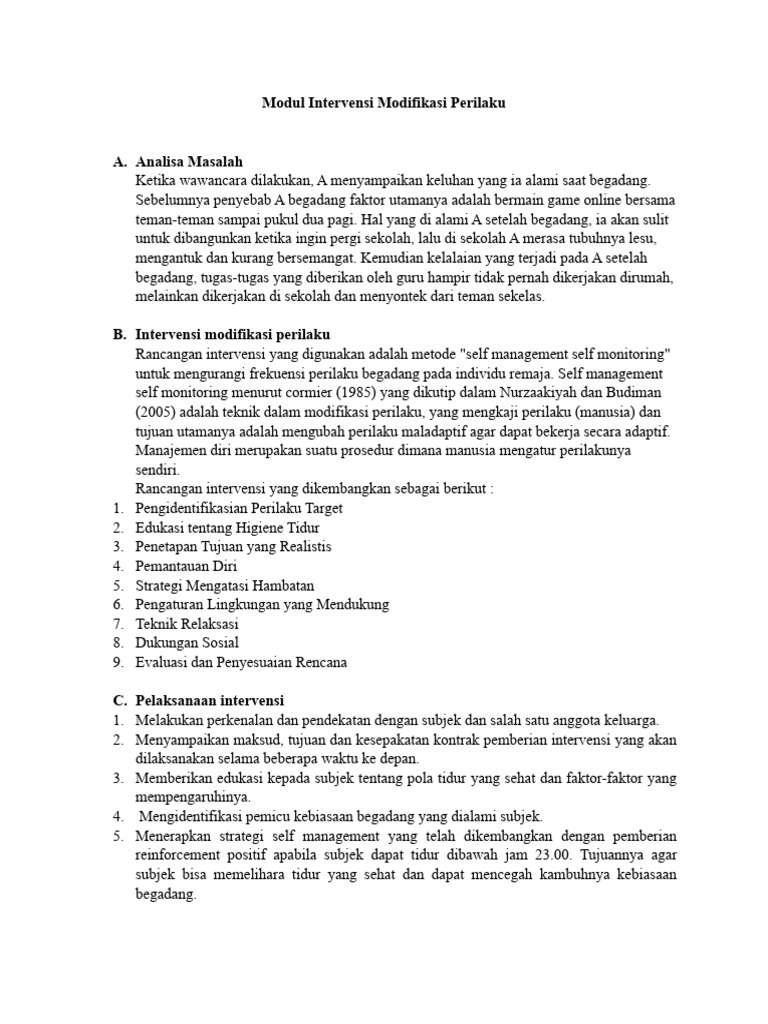 Modul Intervensi Modifikasi Perilaku

A. Analisa Masalah

Ketika wawancara dilakukan, A menyampaikan keluhan yang ia alami saat begadang. Sebelumnya penyebab A begadang faktor utamanya adalah bermain game online bersama teman-teman sampai pukul dua pagi. Hal yang di alami A setelah begadang, ia akan sulit untuk dibangunkan ketika ingin pergi sekolah, lalu di sekolah A merasa tubuhnya lesu, mengantuk dan kurang bersemangat. Kemudian kelalaian yang terjadi pada A setelah begadang, tugas-tugas yang diberikan oleh guru hampir tidak pernah dikerjakan dirumah, melainkan dikerjakan di sekolah dan menyontek dari teman sekelas.

B. Intervensi modifikasi perilaku

Rancangan intervensi yang digunakan adalah metode "self management self monitoring" untuk mengurangi frekuensi perilaku begadang pada individu remaja. Self management self monitoring menurut cormier (1985) yang dikutip dalam Nurzaakiyah dan Budiman (2005) adalah teknik dalam modifikasi perilaku, yang mengkaji perilaku (manusia) dan tujuan utamanya adalah mengubah perilaku maladaptif agar dapat bekerja secara adaptif. Manajemen diri merupakan suatu prosedur dimana manusia mengatur perilakunya sendiri.

Rancangan intervensi yang dikembangkan sebagai berikut :

1. Pengidentifikasian Perilaku Target
2. Edukasi tentang Higiene Tidur
3. Penetapan Tujuan yang Realistis
4. Pemantauan Diri
5. Strategi Mengatasi Hambatan
6. Pengaturan Lingkungan yang Mendukung
7. Teknik Relaksasi
8. Dukungan Sosial
9. Evaluasi dan Penyesuaian Rencana

C. Pelaksanaan intervensi

1. Melakukan perkenalan dan pendekatan dengan subjek dan salah satu anggota keluarga.
2. Menyampaikan maksud, tujuan dan kesepakatan kontrak pemberian intervensi yang akan dilaksanakan selama beberapa waktu ke depan.
3. Memberikan edukasi kepada subjek tentang pola tidur yang sehat dan faktor-faktor yang mempengaruhinya.
4. Mengidentifikasi pemicu kebiasaan begadang yang dialami subjek.
5. Menerapkan strategi self management yang telah dikembangkan dengan pemberian reinforcement positif apabila subjek dapat tidur dibawah jam 23.00. Tujuannya agar subjek bisa memelihara tidur yang sehat dan dapat mencegah kambuhnya kebiasaan begadang.